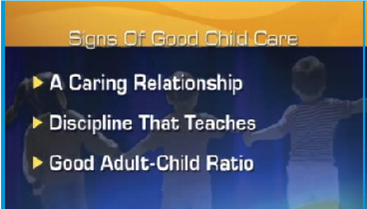 Signs Of Good Child Care

A Caring Relationship

Discipline That Teaches

Good Adult-Child Ratio